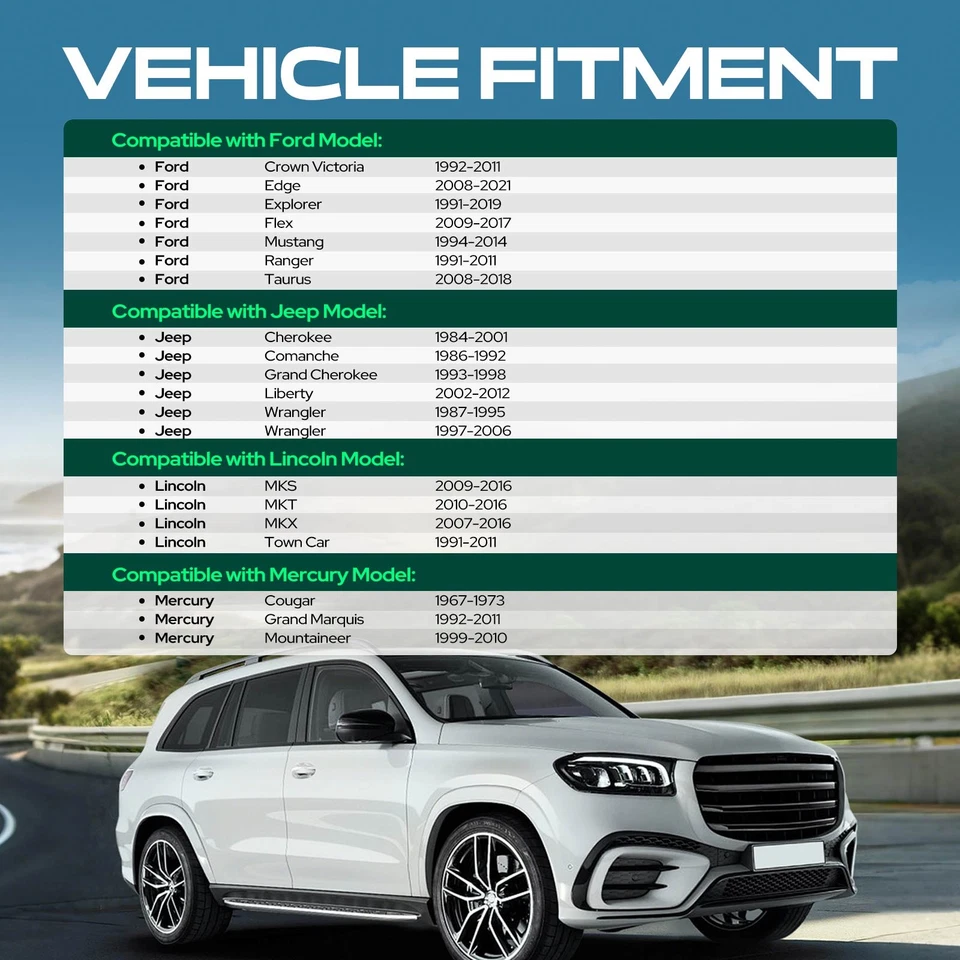 VEHICLE FITMENT

Compatible with Ford Model:

• Ford Crown Victoria 1992-2011
• Ford Edge 2008-2021
• Ford Explorer 1991-2019
• Ford Flex 2009-2017
• Ford Mustang 1994-2014
• Ford Ranger 1991-2011
• Ford Taurus 2008-2018

Compatible with Jeep Model:

• Jeep Cherokee 1984-2001
• Jeep Comanche 1986-1992
• Jeep Grand Cherokee 1993-1998
• Jeep Liberty 2002-2012
• Jeep Wrangler 1987-1995
• Jeep Wrangler 1997-2006

Compatible with Lincoln Model:

• Lincoln MKS 2009-2016
• Lincoln MKT 2010-2016
• Lincoln MKX 2007-2016
• Lincoln Town Car 1991-2011

Compatible with Mercury Model:

• Mercury Cougar 1967-1973
• Mercury Grand Marquis 1992-2011
• Mercury Mountaineer 1999-2010